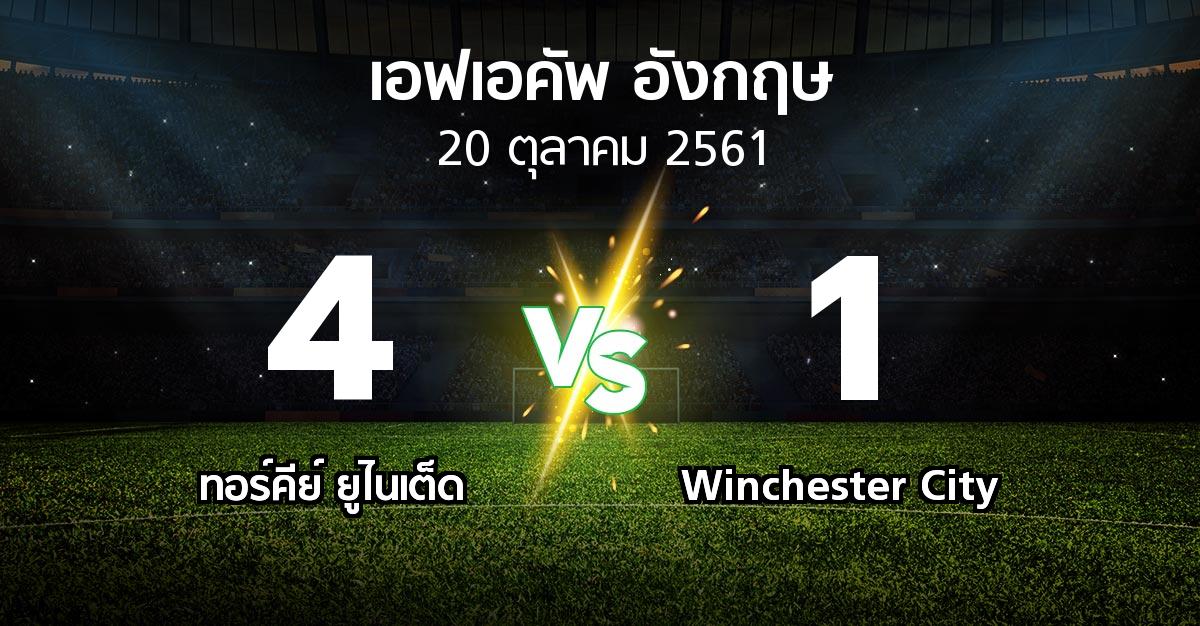 เอฟเอคัพ อังกฤษ
20 ตุลาคม 2561

4
VS
1

ทอร์คีย์ ยูไนเต็ด
Winchester City